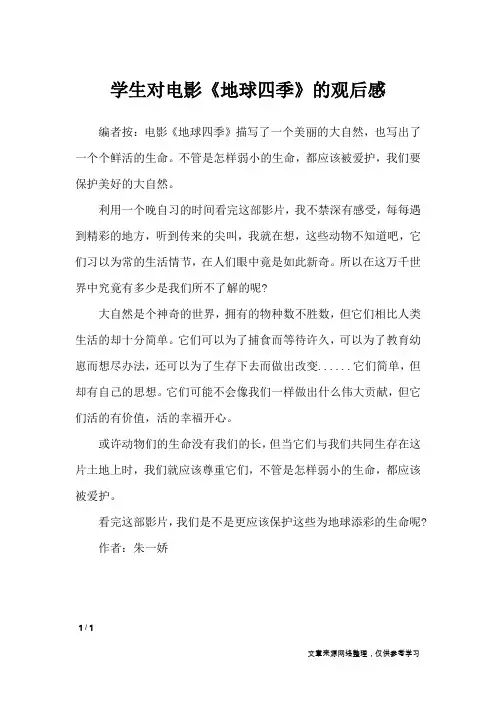 学生对电影《地球四季》的观后感

编者按：电影《地球四季》描写了一个美丽的大自然，也写出了一个个鲜活的生命。不管是怎样弱小的生命，都应该被爱护，我们要保护美好的大自然。

利用一个晚自习的时间看完这部影片，我不禁深有感受，每每遇到精彩的地方，听到传来的尖叫，我就在想，这些动物不知道吧，它们习以为常的生活情节，在人们眼中竟是如此新奇。所以在这万千世界中究竟有多少是我们所不了解的呢?

大自然是个神奇的世界，拥有的物种数不胜数，但它们相比人类生活的却十分简单。它们可以为了捕食而等待许久，可以为了教育幼崽而想尽办法，还可以为了生存下去而做出改变......它们简单，但却有自己的思想。它们可能不会像我们一样做出什么伟大贡献，但它们活的有价值，活的幸福开心。

或许动物们的生命没有我们的长，但当它们与我们共同生存在这片土地上时，我们就应该尊重它们，不管是怎样弱小的生命，都应该被爱护。

看完这部影片，我们是不是更应该保护这些为地球添彩的生命呢?

作者：朱一娇

1 / 1

文章来源网络整理，仅供参考学习